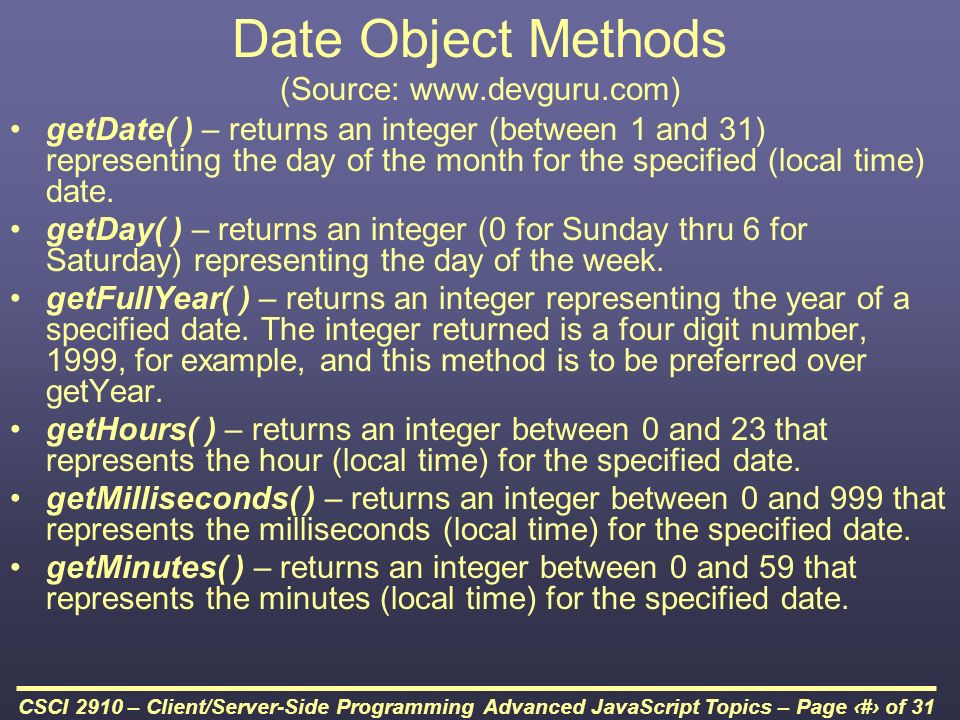 Date Object Methods
(Source: www.devguru.com)

• getDate( ) – returns an integer (between 1 and 31) representing the day of the month for the specified (local time) date.

• getDay( ) – returns an integer (0 for Sunday thru 6 for Saturday) representing the day of the week.

• getFullYear( ) – returns an integer representing the year of a specified date. The integer returned is a four digit number, 1999, for example, and this method is to be preferred over getYear.

• getHours( ) – returns an integer between 0 and 23 that represents the hour (local time) for the specified date.

• getMilliseconds( ) – returns an integer between 0 and 999 that represents the milliseconds (local time) for the specified date.

• getMinutes( ) – returns an integer between 0 and 59 that represents the minutes (local time) for the specified date.

CSCI 2910 – Client/Server-Side Programming Advanced JavaScript Topics – Page ‹#› of 31